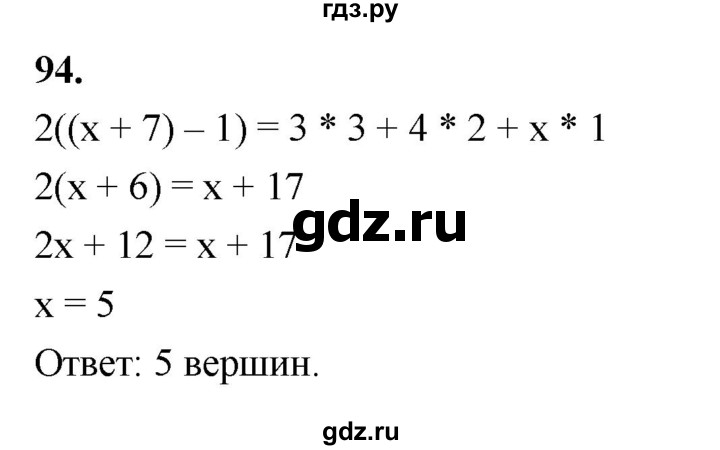 гдз.ру

94.

$2((x + 7) - 1) = 3 * 3 + 4 * 2 + x * 1$

$2(x + 6) = x + 17$

gdz.ru

$2x + 12 = x + 17$

$x = 5$

Ответ: 5 вершин.

gdz.ru